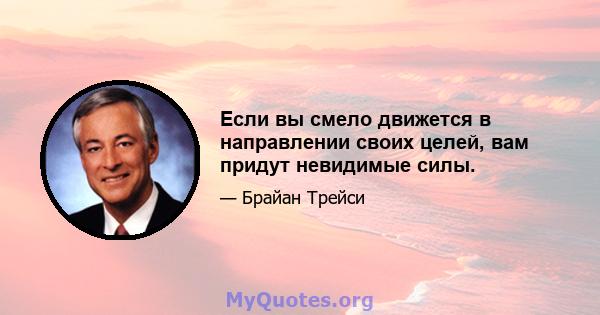 Если вы смело движется в направлении своих целей, вам придут невидимые силы.

— Брайан Трейси

MyQuotes.org